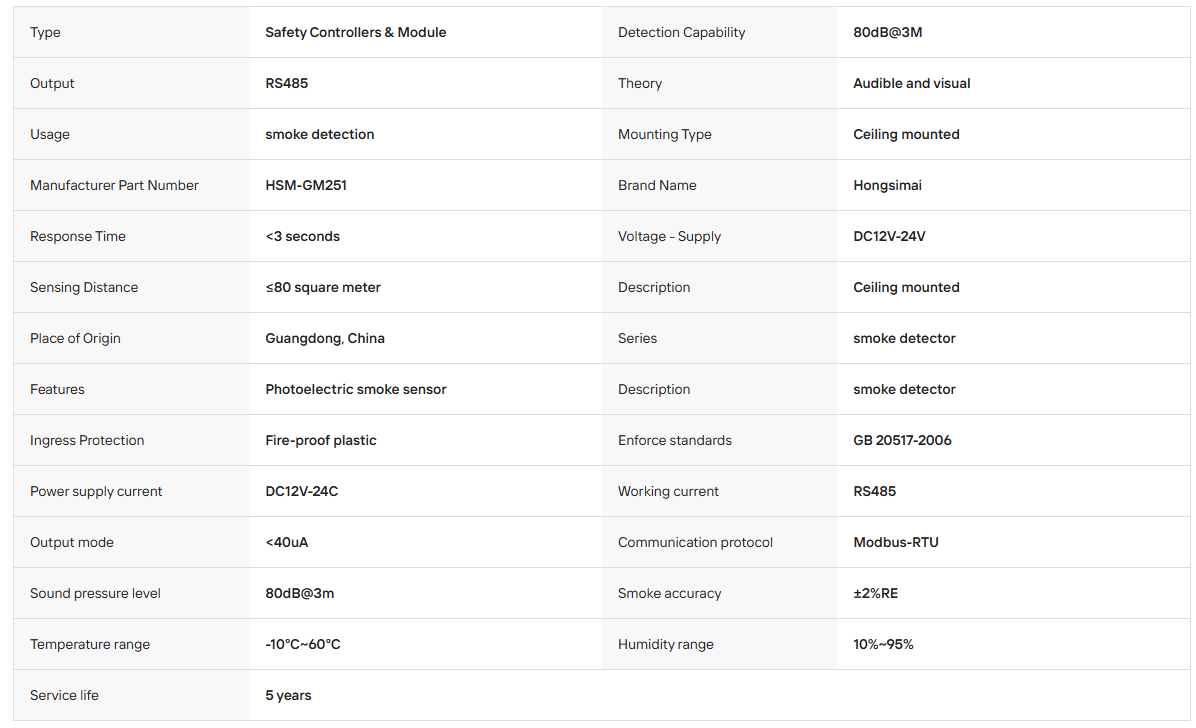 | Type | Safety Controllers & Module | Detection Capability | 80dB@3M |
|---|---|---|---|
| Output | RS485 | Theory | Audible and visual |
| Usage | smoke detection | Mounting Type | Ceiling mounted |
| Manufacturer Part Number | HSM-GM251 | Brand Name | Hongsimai |
| Response Time | <3 seconds | Voltage - Supply | DC12V-24V |
| Sensing Distance | ≤80 square meter | Description | Ceiling mounted |
| Place of Origin | Guangdong, China | Series | smoke detector |
| Features | Photoelectric smoke sensor | Description | smoke detector |
| Ingress Protection | Fire-proof plastic | Enforce standards | GB 20517-2006 |
| Power supply current | DC12V-24C | Working current | RS485 |
| Output mode | <40uA | Communication protocol | Modbus-RTU |
| Sound pressure level | 80dB@3m | Smoke accuracy | ±2%RE |
| Temperature range | -10°C~60°C | Humidity range | 10%~95% |
| Service life | 5 years | | |